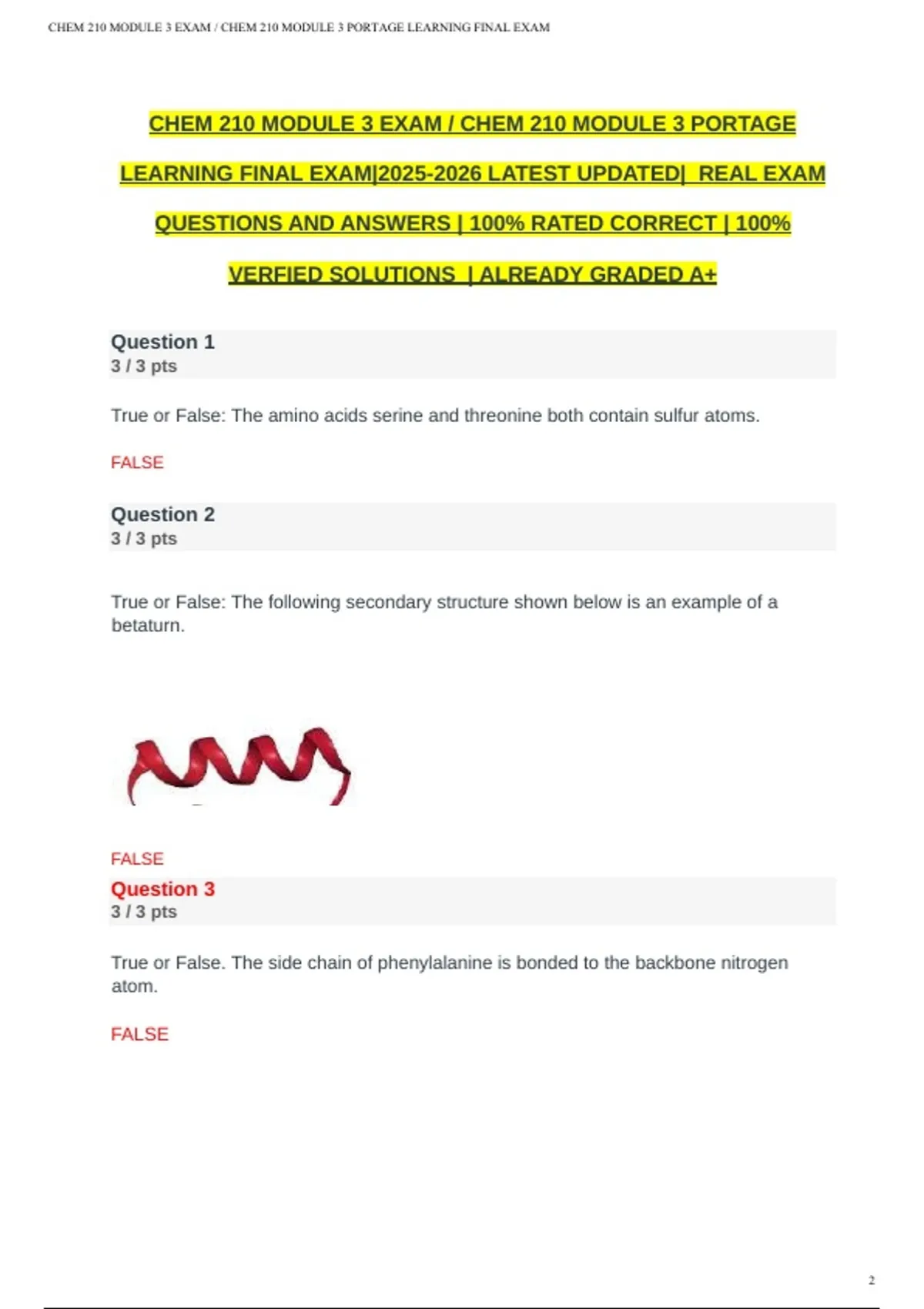 CHEM 210 MODULE 3 EXAM / CHEM 210 MODULE 3 PORTAGE LEARNING FINAL EXAM

CHEM 210 MODULE 3 EXAM / CHEM 210 MODULE 3 PORTAGE LEARNING FINAL EXAM|2025-2026 LATEST UPDATED| REAL EXAM QUESTIONS AND ANSWERS | 100% RATED CORRECT | 100% VERFIED SOLUTIONS | ALREADY GRADED A+

Question 1
3 / 3 pts

True or False: The amino acids serine and threonine both contain sulfur atoms.

FALSE

Question 2
3 / 3 pts

True or False: The following secondary structure shown below is an example of a betaturn.

FALSE

Question 3
3 / 3 pts

True or False. The side chain of phenylalanine is bonded to the backbone nitrogen atom.

FALSE

2